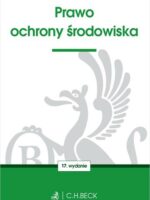 Prawo
ochrony środowiska

17. wydanie

C.H.BECK